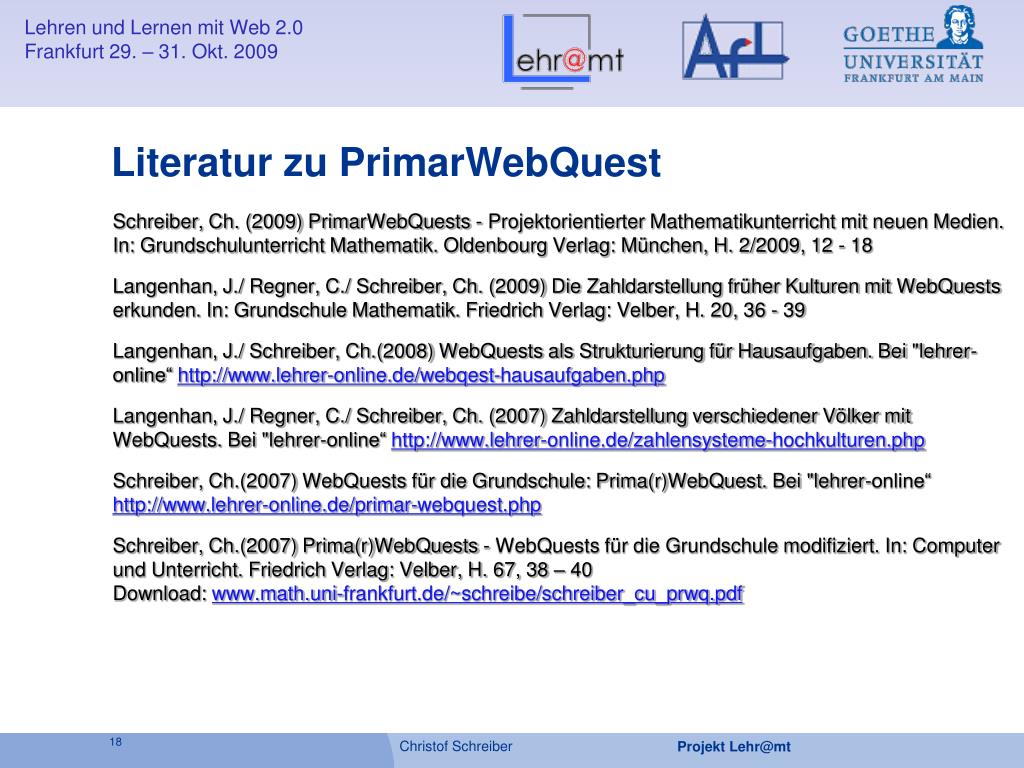 Lehren und Lernen mit Web 2.0
Frankfurt 29. – 31. Okt. 2009

Lehr@mt

AfL

GOETHE UNIVERSITÄT FRANKFURT AM MAIN

Literatur zu PrimarWebQuest

Schreiber, Ch. (2009) PrimarWebQuests - Projektorientierter Mathematikunterricht mit neuen Medien. In: Grundschulunterricht Mathematik. Oldenbourg Verlag: München, H. 2/2009, 12 - 18

Langenhan, J./ Regner, C./ Schreiber, Ch. (2009) Die Zahldarstellung früher Kulturen mit WebQuests erkunden. In: Grundschule Mathematik. Friedrich Verlag: Velber, H. 20, 36 - 39

Langenhan, J./ Schreiber, Ch.(2008) WebQuests als Strukturierung für Hausaufgaben. Bei "lehrer-online“ http://www.lehrer-online.de/webqest-hausaufgaben.php

Langenhan, J./ Regner, C./ Schreiber, Ch. (2007) Zahldarstellung verschiedener Völker mit WebQuests. Bei "lehrer-online“ http://www.lehrer-online.de/zahlensysteme-hochkulturen.php

Schreiber, Ch.(2007) WebQuests für die Grundschule: Prima(r)WebQuest. Bei "lehrer-online“ http://www.lehrer-online.de/primar-webquest.php

Schreiber, Ch.(2007) Prima(r)WebQuests - WebQuests für die Grundschule modifiziert. In: Computer und Unterricht. Friedrich Verlag: Velber, H. 67, 38 – 40
Download: www.math.uni-frankfurt.de/~schreibe/schreiber_cu_prwq.pdf

18

Christof Schreiber

Projekt Lehr@mt